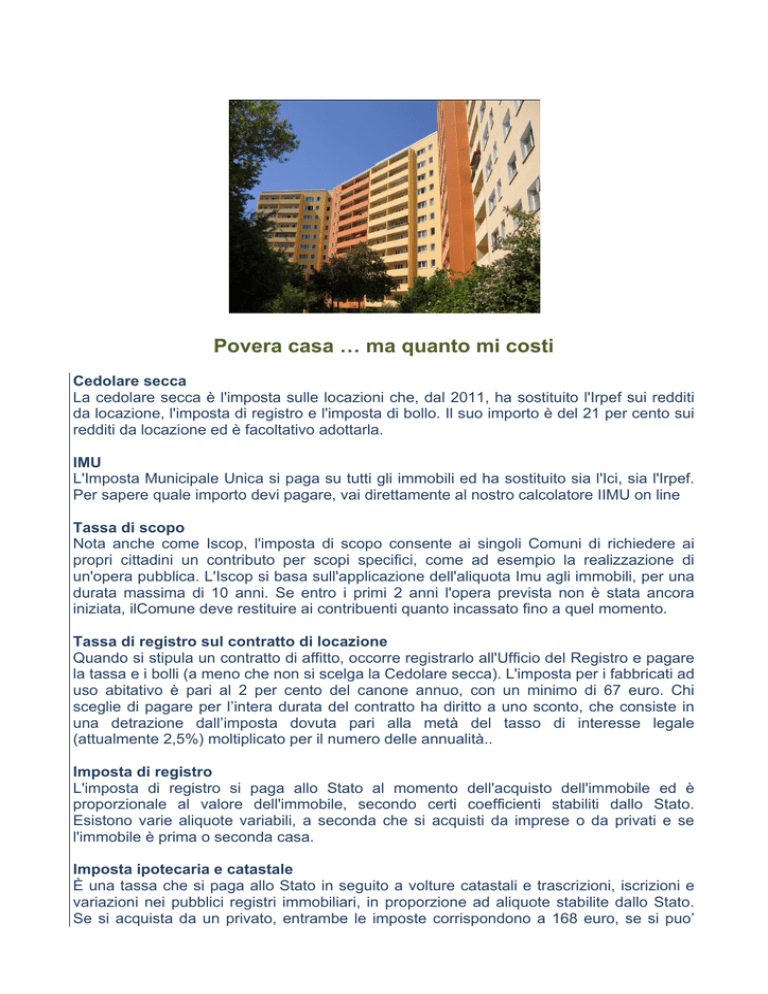 Povera casa … ma quanto mi costi

Cedolare secca
La cedolare secca è l'imposta sulle locazioni che, dal 2011, ha sostituito l'Irpef sui redditi da locazione, l'imposta di registro e l'imposta di bollo. Il suo importo è del 21 per cento sui redditi da locazione ed è facoltativo adottarla.

IMU
L'Imposta Municipale Unica si paga su tutti gli immobili ed ha sostituito sia l'Ici, sia l'Irpef. Per sapere quale importo devi pagare, vai direttamente al nostro calcolatore IIMU on line

Tassa di scopo
Nota anche come Iscop, l'imposta di scopo consente ai singoli Comuni di richiedere ai propri cittadini un contributo per scopi specifici, come ad esempio la realizzazione di un'opera pubblica. L'Iscop si basa sull'applicazione dell'aliquota Imu agli immobili, per una durata massima di 10 anni. Se entro i primi 2 anni l'opera prevista non è stata ancora iniziata, ilComune deve restituire ai contribuenti quanto incassato fino a quel momento.

Tassa di registro sul contratto di locazione
Quando si stipula un contratto di affitto, occorre registrarlo all'Ufficio del Registro e pagare la tassa e i bolli (a meno che non si scelga la Cedolare secca). L'imposta per i fabbricati ad uso abitativo è pari al 2 per cento del canone annuo, con un minimo di 67 euro. Chi sceglie di pagare per l'intera durata del contratto ha diritto a uno sconto, che consiste in una detrazione dall'imposta dovuta pari alla metà del tasso di interesse legale (attualmente 2,5%) moltiplicato per il numero delle annualità..

Imposta di registro
L'imposta di registro si paga allo Stato al momento dell'acquisto dell'immobile ed è proporzionale al valore dell'immobile, secondo certi coefficienti stabiliti dallo Stato. Esistono varie aliquote variabili, a seconda che si acquisti da imprese o da privati e se l'immobile è prima o seconda casa.

Imposta ipotecaria e catastale
È una tassa che si paga allo Stato in seguito a volture catastali e trascrizioni, iscrizioni e variazioni nei pubblici registri immobiliari, in proporzione ad aliquote stabilite dallo Stato. Se si acquista da un privato, entrambe le imposte corrispondono a 168 euro, se si puo'